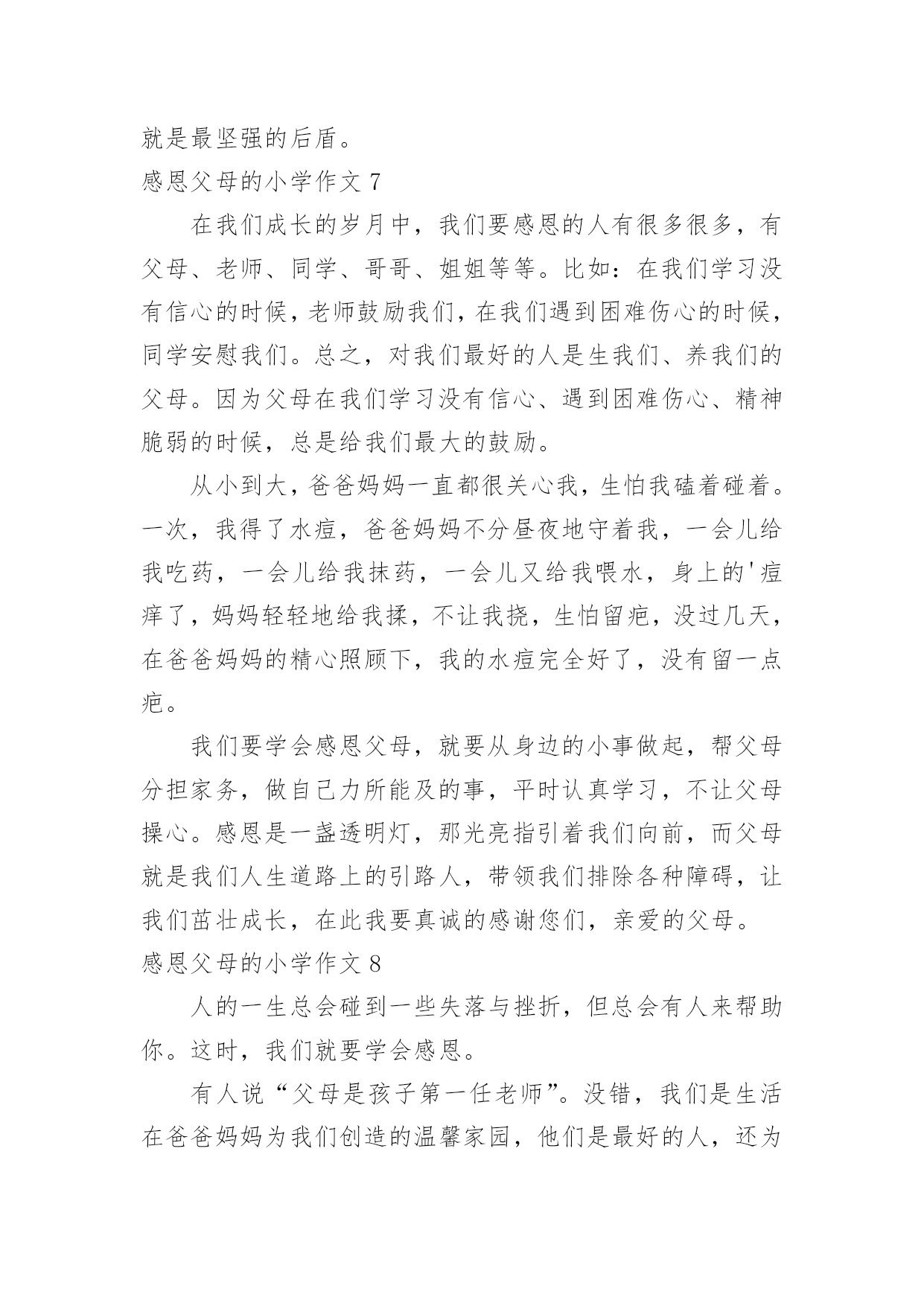 就是最坚强的后盾。

感恩父母的小学作文 7

在我们成长的岁月中，我们要感恩的人有很多很多，有父母、老师、同学、哥哥、姐姐等等。比如：在我们学习没有信心的时候，老师鼓励我们，在我们遇到困难伤心的时候，同学安慰我们。总之，对我们最好的人是生我们、养我们的父母。因为父母在我们学习没有信心、遇到困难伤心、精神脆弱的时候，总是给我们最大的鼓励。

从小到大，爸爸妈妈一直都很关心我，生怕我磕着碰着。一次，我得了水痘，爸爸妈妈不分昼夜地守着我，一会儿给我吃药，一会儿给我抹药，一会儿又给我喂水，身上的'痘痒了，妈妈轻轻地给我揉，不让我挠，生怕留疤，没过几天，在爸爸妈妈的精心照顾下，我的水痘完全好了，没有留一点疤。

我们要学会感恩父母，就要从身边的小事做起，帮父母分担家务，做自己力所能及的事，平时认真学习，不让父母操心。感恩是一盏透明灯，那光亮指引着我们向前，而父母就是我们人生道路上的引路人，带领我们排除各种障碍，让我们茁壮成长，在此我要真诚的感谢您们，亲爱的父母。

感恩父母的小学作文 8

人的一生总会碰到一些失落与挫折，但总会有人来帮助你。这时，我们就要学会感恩。

有人说“父母是孩子第一任老师”。没错，我们是生活在爸爸妈妈为我们创造的温馨家园，他们是最好的人，还为